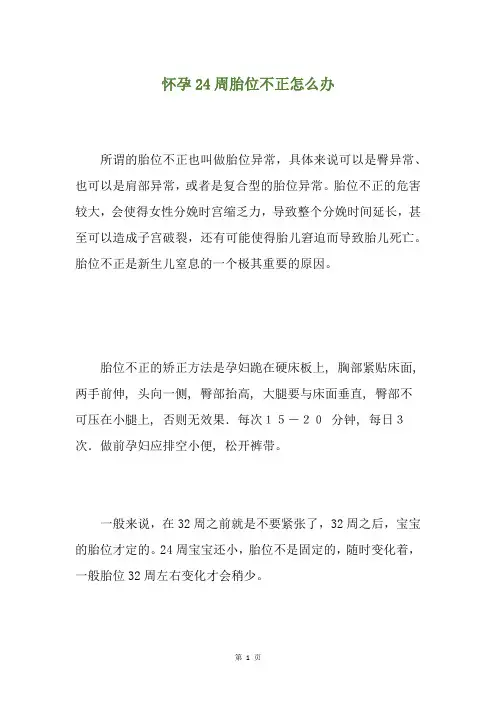 怀孕24周胎位不正怎么办

所谓的胎位不正也叫做胎位异常，具体来说可以是臀异常、也可以是肩部异常，或者是复合型的胎位异常。胎位不正的危害较大，会使得女性分娩时宫缩乏力，导致整个分娩时间延长，甚至可以造成子宫破裂，还有可能使得胎儿窘迫而导致胎儿死亡。胎位不正是新生儿窒息的一个极其重要的原因。

胎位不正的矫正方法是孕妇跪在硬床板上，胸部紧贴床面，两手前伸，头向一侧，臀部抬高，大腿要与床面垂直，臀部不可压在小腿上，否则无效果．每次１５－２０ 分钟，每日３次．做前孕妇应排空小便，松开裤带。

一般来说，在32周之前就是不要紧张了，32周之后，宝宝的胎位才定的。24周宝宝还小，胎位不是固定的，随时变化着，一般胎位32周左右变化才会稍少。

第 1 页